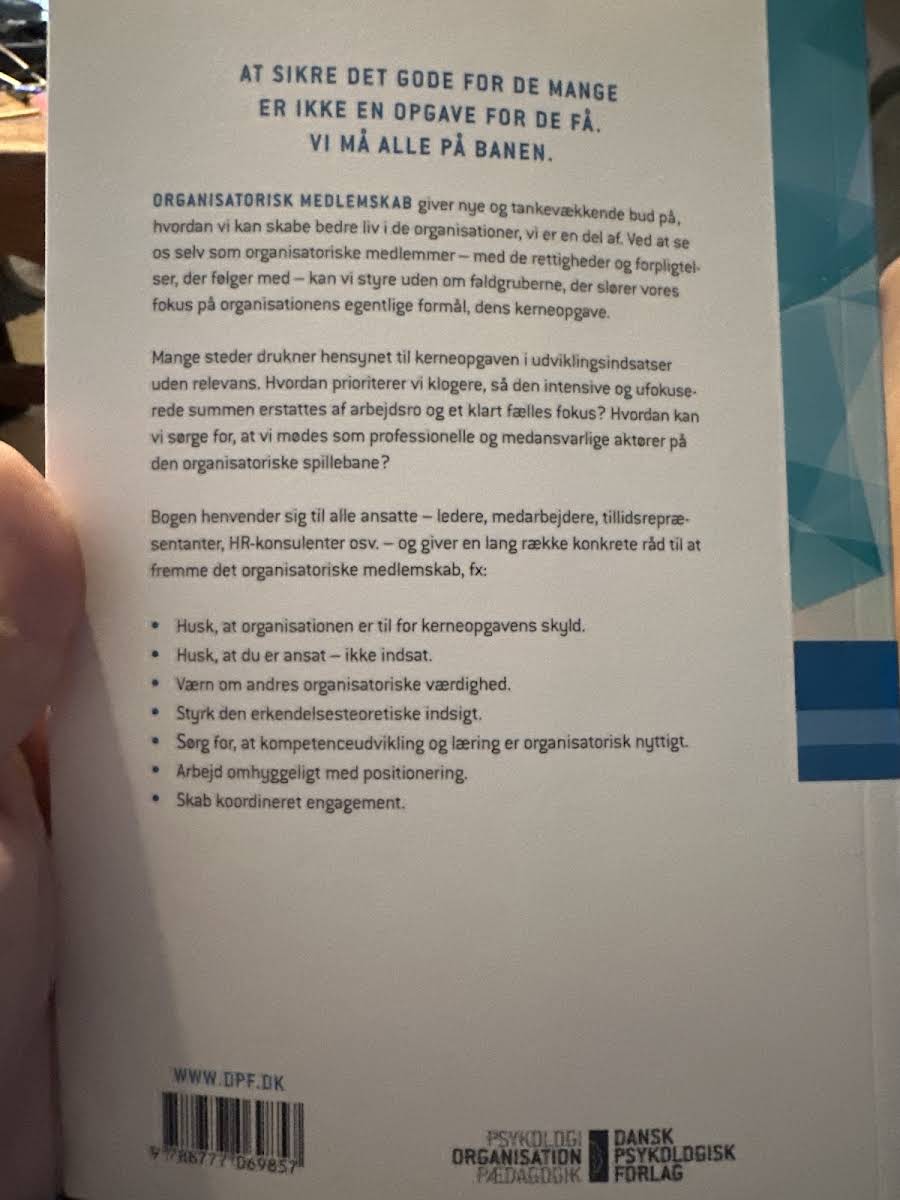 AT SIKRE DET GODE FOR DE MANGE
ER IKKE EN OPGAVE FOR DE FÅ.
VI MÅ ALLE PÅ BANEN.

ORGANISATORISK MEDLEMSKAB giver nye og tankevækkende bud på, hvordan vi kan skabe bedre liv i de organisationer, vi er en del af. Ved at se os selv som organisatoriske medlemmer – med de rettigheder og forpligtelser, der følger med – kan vi styre uden om faldgruberne, der slører vores fokus på organisationens egentlige formål, dens kerneopgave.

Mange steder drukner hensynet til kerneopgaven i udviklingsindsatser uden relevans. Hvordan prioriterer vi klogere, så den intensive og ufokuserede summen erstattes af arbejdsro og et klart fælles fokus? Hvordan kan vi sørge for, at vi mødes som professionelle og medansvarlige aktører på den organisatoriske spillebane?

Bogen henvender sig til alle ansatte – ledere, medarbejdere, tillidsrepræsentanter, HR-konsulenter osv. – og giver en lang række konkrete råd til at fremme det organisatoriske medlemskab, fx:

• Husk, at organisationen er til for kerneopgavens skyld.
• Husk, at du er ansat – ikke indsat.
• Værn om andres organisatoriske værdighed.
• Styrk den erkendelsesteoretiske indsigt.
• Sørg for, at kompetenceudvikling og læring er organisatorisk nyttigt.
• Arbejd omhyggeligt med positionering.
• Skab koordineret engagement.

WWW.DPF.DK

9 788777 069857

PSYKOLOGI
ORGANISATION
PÆDAGOGIK

DANSK
PSYKOLOGISK
FORLAG